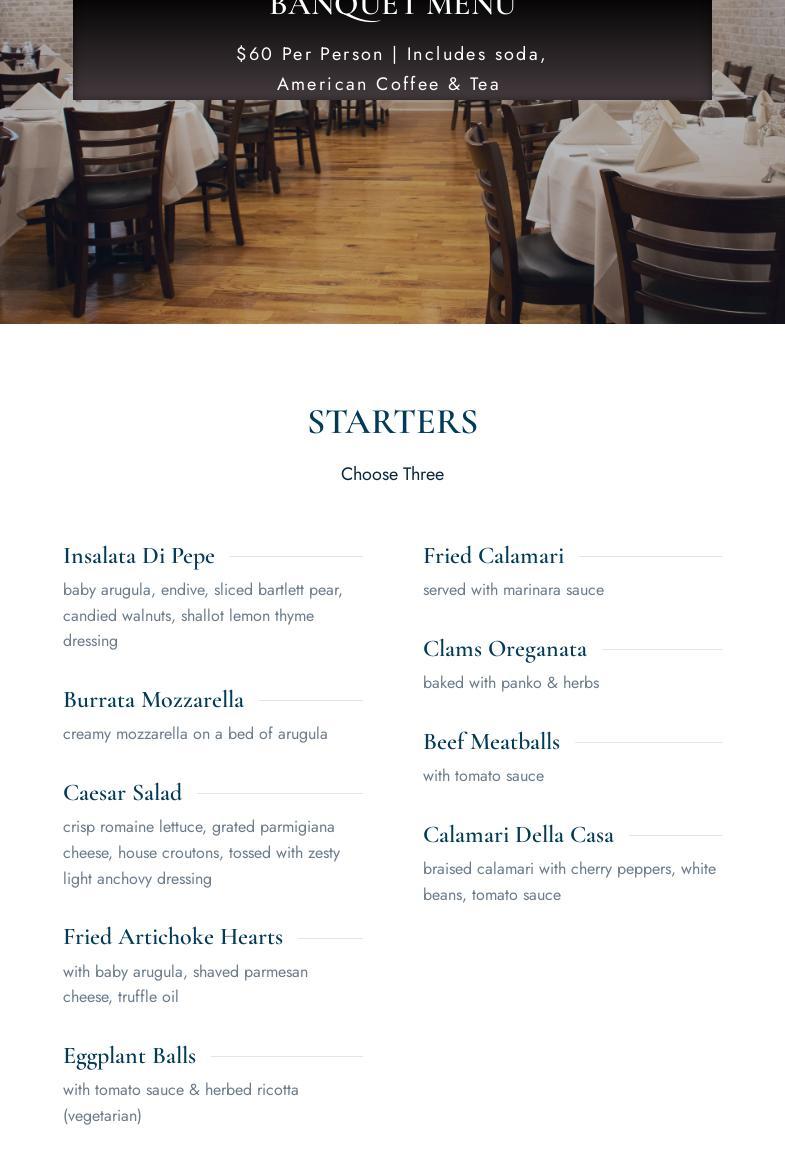 BANQUET MENU

$60 Per Person | Includes soda, American Coffee & Tea

STARTERS

Choose Three

Insalata Di Pepe

baby arugula, endive, sliced bartlett pear, candied walnuts, shallot lemon thyme dressing

Burrata Mozzarella

creamy mozzarella on a bed of arugula

Caesar Salad

crisp romaine lettuce, grated parmigiana cheese, house croutons, tossed with zesty light anchovy dressing

Fried Artichoke Hearts

with baby arugula, shaved parmesan cheese, truffle oil

Eggplant Balls

with tomato sauce & herbed ricotta (vegetarian)

Fried Calamari

served with marinara sauce

Clams Oreganata

baked with panko & herbs

Beef Meatballs

with tomato sauce

Calamari Della Casa

braised calamari with cherry peppers, white beans, tomato sauce